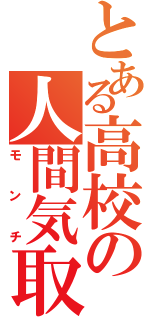 とある高校の人間気取
モンチ